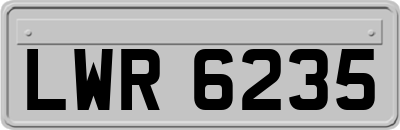 LWR 6235